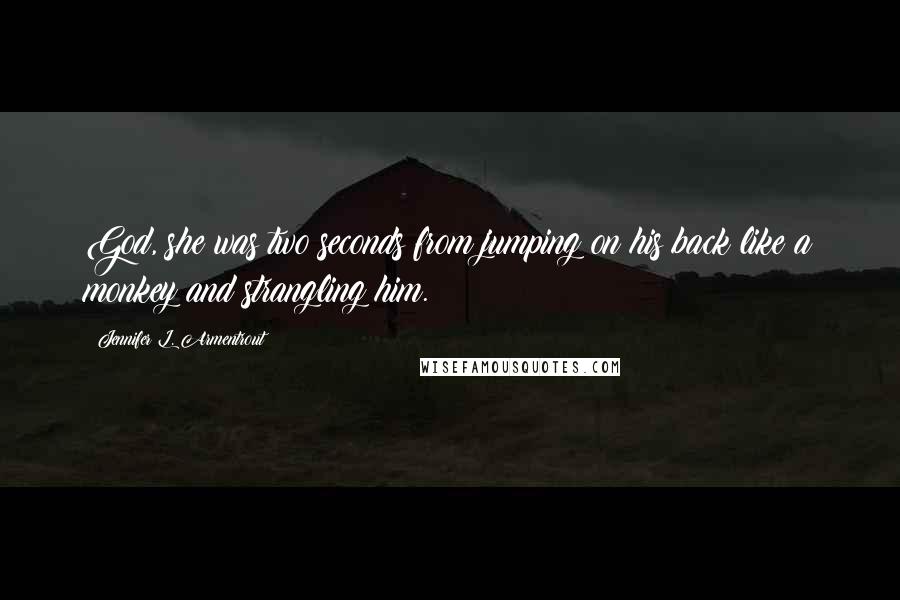 God, she was two seconds from jumping on his back like a monkey and strangling him.

Jennifer L. Armentrout

WISEFAMOUSQUOTES.COM